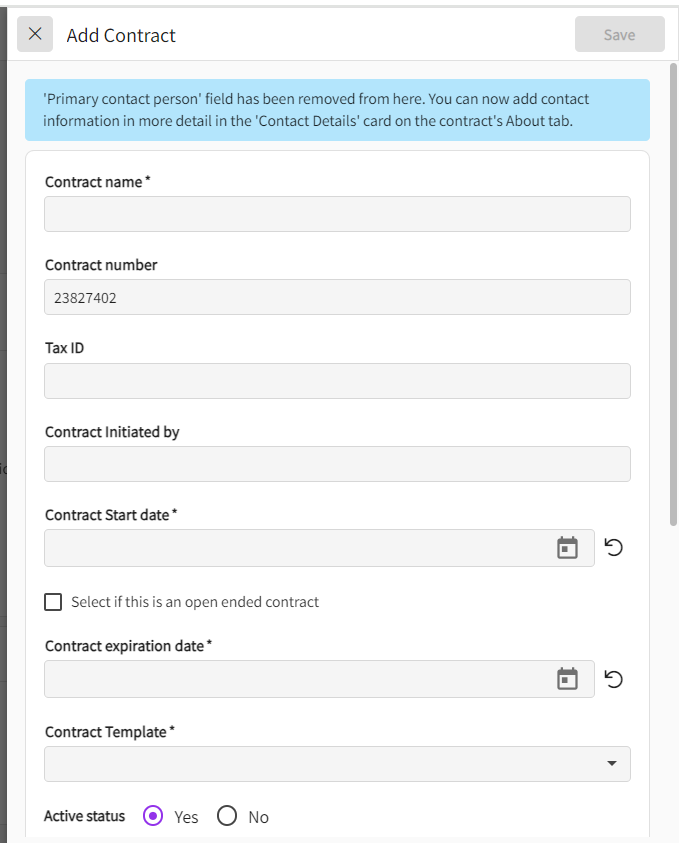 Add Contract

Save

'Primary contact person' field has been removed from here. You can now add contact information in more detail in the 'Contact Details' card on the contract's About tab.

Contract name *

Contract number

23827402

Tax ID

Contract Initiated by

Contract Start date *

Select if this is an open ended contract

Contract expiration date *

Contract Template *

Active status Yes No